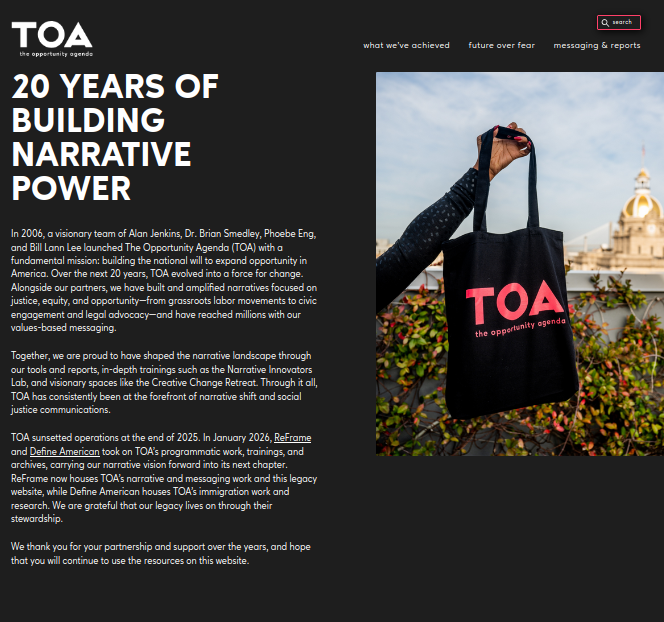 TOA
the opportunity agenda

search

what we've achieved future over fear messaging & reports

20 YEARS OF BUILDING NARRATIVE POWER

In 2006, a visionary team of Alan Jenkins, Dr. Brian Smedley, Phoebe Eng, and Bill Lann Lee launched The Opportunity Agenda (TOA) with a fundamental mission: building the national will to expand opportunity in America. Over the next 20 years, TOA evolved into a force for change. Alongside our partners, we have built and amplified narratives focused on justice, equity, and opportunity—from grassroots labor movements to civic engagement and legal advocacy—and have reached millions with our values-based messaging.

Together, we are proud to have shaped the narrative landscape through our tools and reports, in-depth trainings such as the Narrative Innovators Lab, and visionary spaces like the Creative Change Retreat. Through it all, TOA has consistently been at the forefront of narrative shift and social justice communications.

TOA sunsetted operations at the end of 2025. In January 2026, ReFrame and Define American took on TOA's programmatic work, trainings, and archives, carrying our narrative vision forward into its next chapter. ReFrame now houses TOA's narrative and messaging work and this legacy website, while Define American houses TOA's immigration work and research. We are grateful that our legacy lives on through their stewardship.

We thank you for your partnership and support over the years, and hope that you will continue to use the resources on this website.

TOA
the opportunity agenda